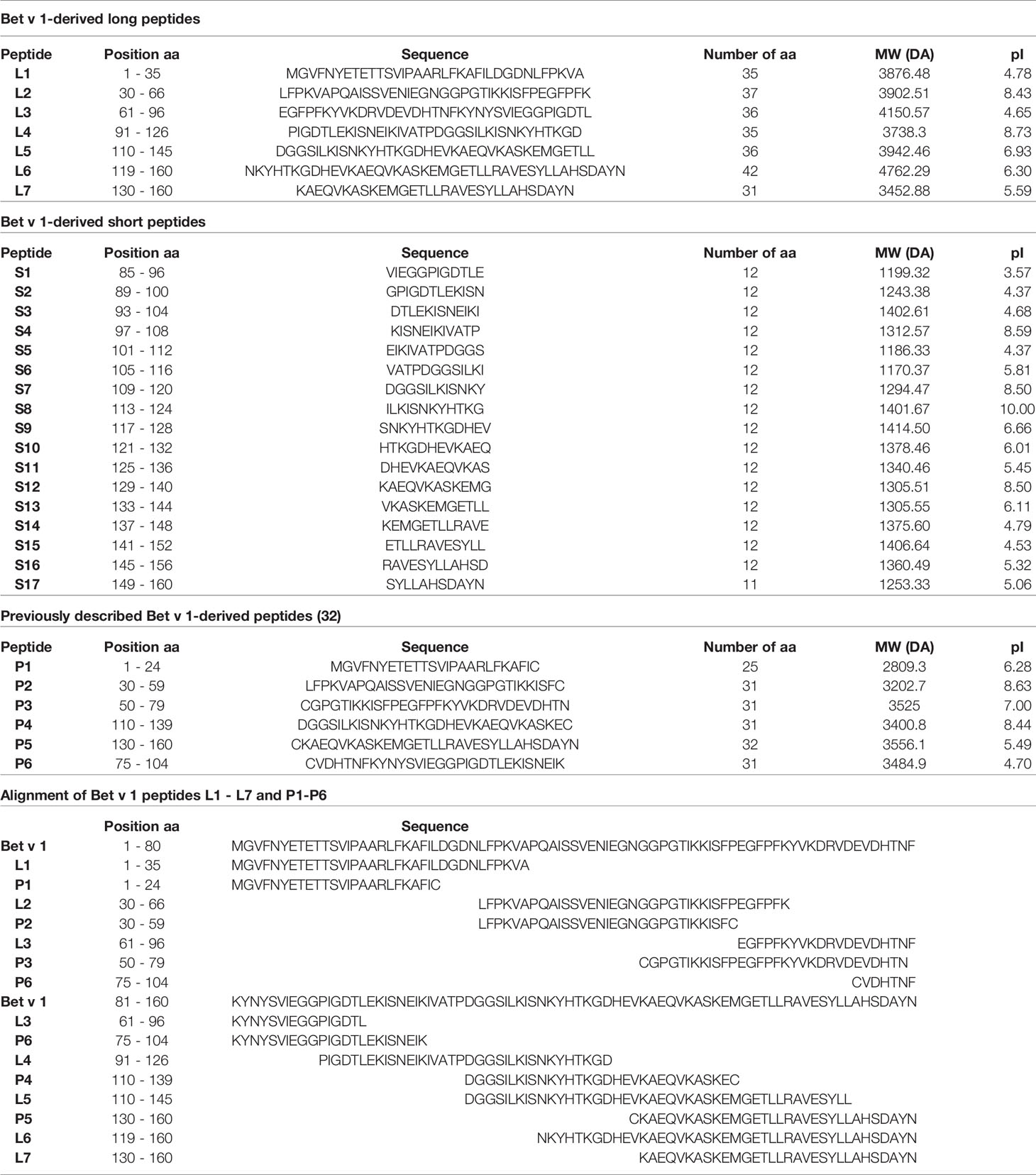 Bet v 1-derived long peptides

| Peptide | Position aa | Sequence | Number of aa | MW (DA) | pI |
|---|---|---|---|---|---|
| L1 | 1 - 35 | MGVFNYETETTSVIPAARLFKAFILDGDNLFPKVA | 35 | 3876.48 | 4.78 |
| L2 | 30 - 66 | LFPKVAPQAISSVENIEGNGGPGTIKKISFPEGFPFK | 37 | 3902.51 | 8.43 |
| L3 | 61 - 96 | EGFPFKYVKDRVDEVDHTNFKYNYSVIEGGPIGDTL | 36 | 4150.57 | 4.65 |
| L4 | 91 - 126 | PIGDTLEKISNEIKIVATPDGGSILKISNKYHTKGD | 35 | 3738.3 | 8.73 |
| L5 | 110 - 145 | DGGSILKISNKYHTKGDHEVKAEQVKASKEMGETLL | 36 | 3942.46 | 6.93 |
| L6 | 119 - 160 | NKYHTKGDHEVKAEQVKASKEMGETLLRAVESYLLAHSDAYN | 42 | 4762.29 | 6.30 |
| L7 | 130 - 160 | KAEQVKASKEMGETLLRAVESYLLAHSDAYN | 31 | 3452.88 | 5.59 |

Bet v 1-derived short peptides

| Peptide | Position aa | Sequence | Number of aa | MW (DA) | pI |
|---|---|---|---|---|---|
| S1 | 85 - 96 | VIEGGPIGDTLE | 12 | 1199.32 | 3.57 |
| S2 | 89 - 100 | GPIGDTLEKISN | 12 | 1243.38 | 4.37 |
| S3 | 93 - 104 | DTLEKISNEIKI | 12 | 1402.61 | 4.68 |
| S4 | 97 - 108 | KISNEIKIVATP | 12 | 1312.57 | 8.59 |
| S5 | 101 - 112 | EIKIVATPDGGS | 12 | 1186.33 | 4.37 |
| S6 | 105 - 116 | VATPDGGSILKI | 12 | 1170.37 | 5.81 |
| S7 | 109 - 120 | DGGSILKISNKY | 12 | 1294.47 | 8.50 |
| S8 | 113 - 124 | ILKISNKYHTKG | 12 | 1401.67 | 10.00 |
| S9 | 117 - 128 | SNKYHTKGDHEV | 12 | 1414.50 | 6.66 |
| S10 | 121 - 132 | HTKGDHEVKAEQ | 12 | 1378.46 | 6.01 |
| S11 | 125 - 136 | DHEVKAEQVKAS | 12 | 1340.46 | 5.45 |
| S12 | 129 - 140 | KAEQVKASKEMG | 12 | 1305.51 | 8.50 |
| S13 | 133 - 144 | VKASKEMGETLL | 12 | 1305.55 | 6.11 |
| S14 | 137 - 148 | KEMGETLLRAVE | 12 | 1375.60 | 4.79 |
| S15 | 141 - 152 | ETLLRAVESYLL | 12 | 1406.64 | 4.53 |
| S16 | 145 - 156 | RAVESYLLAHSD | 12 | 1360.49 | 5.32 |
| S17 | 149 - 160 | SYLLAHSDAYN | 11 | 1253.33 | 5.06 |

Previously described Bet v 1-derived peptides (32)

| Peptide | Position aa | Sequence | Number of aa | MW (DA) | pI |
|---|---|---|---|---|---|
| P1 | 1 - 24 | MGVFNYETETTSVIPAARLFKAFIC | 25 | 2809.3 | 6.28 |
| P2 | 30 - 59 | LFPKVAPQAISSVENIEGNGGPGTIKKISFC | 31 | 3202.7 | 8.63 |
| P3 | 50 - 79 | CGPGTIKKISFPEGFPFKYVKDRVDEVDHTN | 31 | 3525 | 7.00 |
| P4 | 110 - 139 | DGGSILKISNKYHTKGDHEVKAEQVKASKEC | 31 | 3400.8 | 8.44 |
| P5 | 130 - 160 | CKAEQVKASKEMGETLLRAVESYLLAHSDAYN | 32 | 3556.1 | 5.49 |
| P6 | 75 - 104 | CVDHTNFKYNYSVIEGGPIGDTLEKISNEIK | 31 | 3484.9 | 4.70 |

Alignment of Bet v 1 peptides L1 - L7 and P1-P6

| | Position aa | Sequence |
|---|---|---|
| Bet v 1 | 1 - 80 | MGVFNYETETTSVIPAARLFKAFILDGDNLFPKVAPQAISSVENIEGNGGPGTIKKISFPEGFPFKYVKDRVDEVDHTNF |
| L1 | 1 - 35 | MGVFNYETETTSVIPAARLFKAFILDGDNLFPKVA |
| P1 | 1 - 24 | MGVFNYETETTSVIPAARLFKAFIC |
| L2 | 30 - 66 | LFPKVAPQAISSVENIEGNGGPGTIKKISFPEGFPFK |
| P2 | 30 - 59 | LFPKVAPQAISSVENIEGNGGPGTIKKISFC |
| L3 | 61 - 96 | EGFPFKYVKDRVDEVDHTNF |
| P3 | 50 - 79 | CGPGTIKKISFPEGFPFKYVKDRVDEVDHTN |
| P6 | 75 - 104 | CVDHTNF |
| Bet v 1 | 81 - 160 | KYNYSVIEGGPIGDTLEKISNEIKIVATPDGGSILKISNKYHTKGDHEVKAEQVKASKEMGETLLRAVESYLLAHSDAYN |
| L3 | 61 - 96 | KYNYSVIEGGPIGDTL |
| P6 | 75 - 104 | KYNYSVIEGGPIGDTLEKISNEIK |
| L4 | 91 - 126 | PIGDTLEKISNEIKIVATPDGGSILKISNKYHTKGD |
| P4 | 110 - 139 | DGGSILKISNKYHTKGDHEVKAEQVKASKEC |
| L5 | 110 - 145 | DGGSILKISNKYHTKGDHEVKAEQVKASKEMGETLLRAVESYLL |
| P5 | 130 - 160 | CKAEQVKASKEMGETLLRAVESYLLAHSDAYN |
| L6 | 119 - 160 | NKYHTKGDHEVKAEQVKASKEMGETLLRAVESYLLAHSDAYN |
| L7 | 130 - 160 | KAEQVKASKEMGETLLRAVESYLLAHSDAYN |